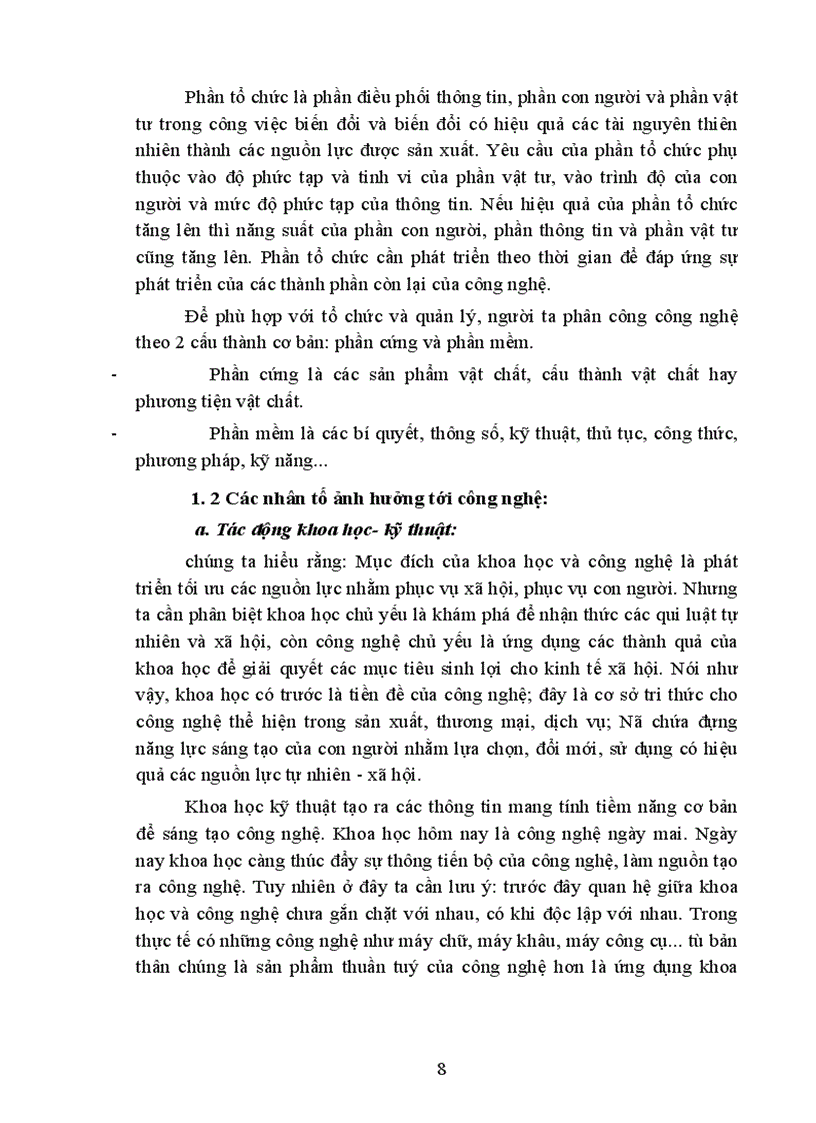 Phần tổ chức là phần điều phối thông tin, phần con người và phần vật tư trong công việc biến đổi và biến đổi có hiệu quả các tài nguyên thiên nhiên thành các nguồn lực được sản xuất. Yêu cầu của phần tổ chức phụ thuộc vào độ phức tạp và tinh vi của phần vật tư, vào trình độ của con người và mức độ phức tạp của thông tin. Nếu hiệu quả của phần tổ chức tăng lên thì năng suất của phần con người, phần thông tin và phần vật tư cũng tăng lên. Phần tổ chức cần phát triển theo thời gian để đáp ứng sự phát triển của các thành phần còn lại của công nghệ.

Để phù hợp với tổ chức và quản lý, người ta phân công công nghệ theo 2 cấu thành cơ bản: phần cứng và phần mềm.

- Phần cứng là các sản phẩm vật chất, cấu thành vật chất hay phương tiện vật chất.

- Phần mềm là các bí quyết, thông số, kỹ thuật, thủ tục, công thức, phương pháp, kỹ năng...

1. 2 Các nhân tố ảnh hưởng tới công nghệ:

a. Tác động khoa học- kỹ thuật:

chúng ta hiểu rằng: Mục đích của khoa học và công nghệ là phát triển tối ưu các nguồn lực nhằm phục vụ xã hội, phục vụ con người. Nhưng ta cần phân biệt khoa học chủ yếu là khám phá để nhận thức các qui luật tự nhiên và xã hội, còn công nghệ chủ yếu là ứng dụng các thành quả của khoa học để giải quyết các mục tiêu sinh lợi cho kinh tế xã hội. Nói như vậy, khoa học có trước là tiền đề của công nghệ; đây là cơ sở tri thức cho công nghệ thể hiện trong sản xuất, thương mại, dịch vụ; Nã chứa đựng năng lực sáng tạo của con người nhằm lựa chọn, đổi mới, sử dụng có hiệu quả các nguồn lực tự nhiên - xã hội.

Khoa học kỹ thuật tạo ra các thông tin mang tính tiềm năng cơ bản để sáng tạo công nghệ. Khoa học hôm nay là công nghệ ngày mai. Ngày nay khoa học càng thúc đẩy sự thông tiến bộ của công nghệ, làm nguồn tạo ra công nghệ. Tuy nhiên ở đây ta cần lưu ý: trước đây quan hệ giữa khoa học và công nghệ chưa gắn chặt với nhau, có khi độc lập với nhau. Trong thực tế có những công nghệ như máy chữ, máy khâu, máy công cụ... tù bản thân chúng là sản phẩm thuần tuý của công nghệ hơn là ứng dụng khoa

8